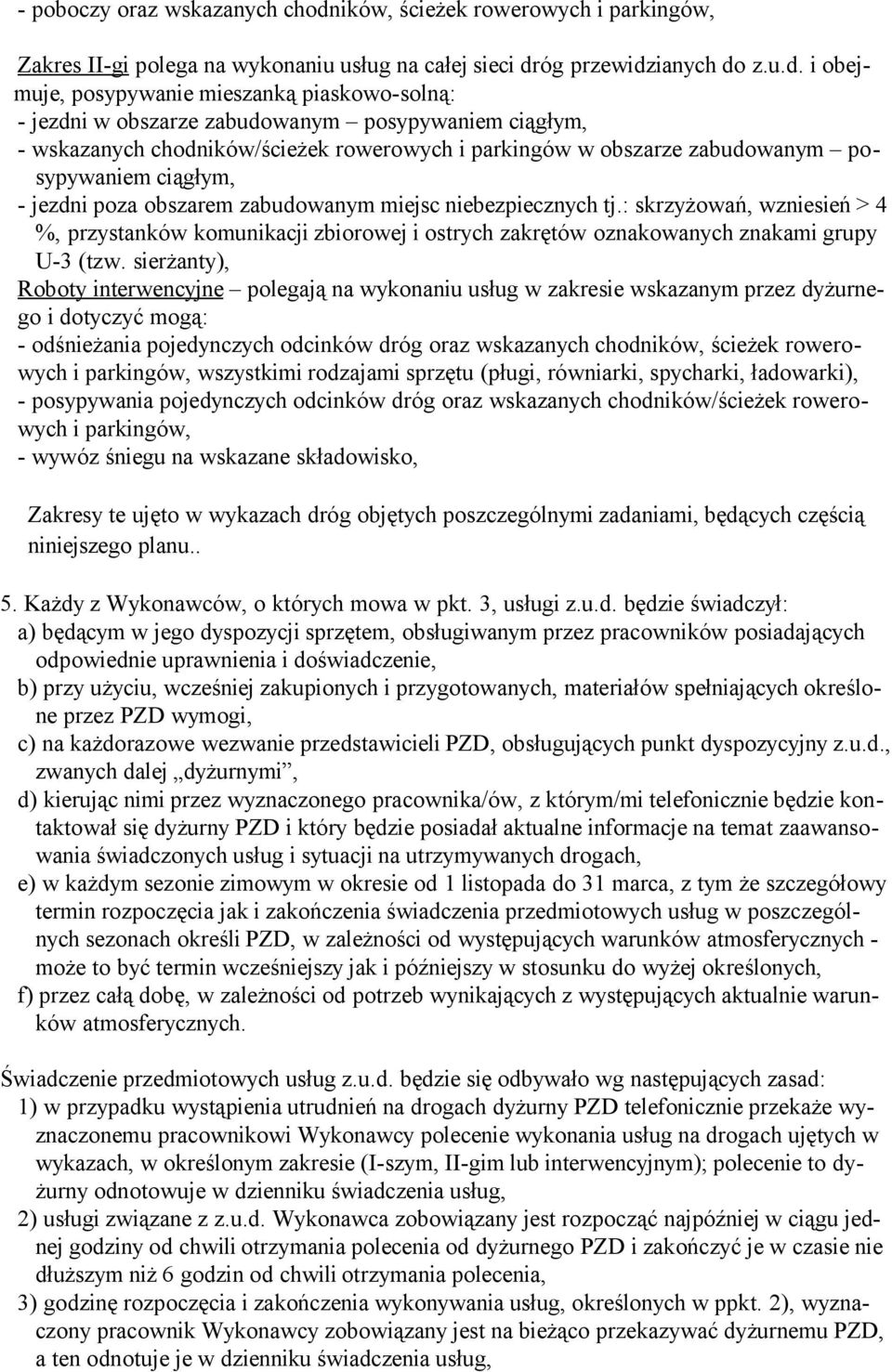 - poboczy oraz wskazanych chodników, ścieżek rowerowych i parkingów,

Zakres II-gi polega na wykonaniu usług na całej sieci dróg przewidzianych do z.u.d. i obejmuje, posypywanie mieszanką piaskowo-solną:
- jezdni w obszarze zabudowanym – posypywaniem ciągłym,
- wskazanych chodników/ścieżek rowerowych i parkingów w obszarze zabudowanym – posypywaniem ciągłym,
- jezdni poza obszarem zabudowanym miejsc niebezpiecznych tj.: skrzyżowań, wzniesień > 4 %, przystanków komunikacji zbiorowej i ostrych zakrętów oznakowanych znakami grupy U-3 (tzw. sierżanty),
Roboty interwencyjne – polegają na wykonaniu usług w zakresie wskazanym przez dyżurnego i dotyczyć mogą:
- odśnieżania pojedynczych odcinków dróg oraz wskazanych chodników, ścieżek rowerowych i parkingów, wszystkimi rodzajami sprzętu (pługi, równiarki, spycharki, ładowarki),
- posypywania pojedynczych odcinków dróg oraz wskazanych chodników/ścieżek rowerowych i parkingów,
- wywóz śniegu na wskazane składowisko,

Zakresy te ujęto w wykazach dróg objętych poszczególnymi zadaniami, będących częścią niniejszego planu..

5. Każdy z Wykonawców, o których mowa w pkt. 3, usługi z.u.d. będzie świadczył:
a) będącym w jego dyspozycji sprzętem, obsługiwanym przez pracowników posiadających odpowiednie uprawnienia i doświadczenie,
b) przy użyciu, wcześniej zakupionych i przygotowanych, materiałów spełniających określone przez PZD wymogi,
c) na każdorazowe wezwanie przedstawicieli PZD, obsługujących punkt dyspozycyjny z.u.d., zwanych dalej „dyżurnymi”,
d) kierując nimi przez wyznaczonego pracownika/ów, z którym/mi telefonicznie będzie kontaktował się dyżurny PZD i który będzie posiadał aktualne informacje na temat zaawansowania świadczonych usług i sytuacji na utrzymywanych drogach,
e) w każdym sezonie zimowym w okresie od 1 listopada do 31 marca, z tym że szczegółowy termin rozpoczęcia jak i zakończenia świadczenia przedmiotowych usług w poszczególnych sezonach określi PZD, w zależności od występujących warunków atmosferycznych - może to być termin wcześniejszy jak i późniejszy w stosunku do wyżej określonych,
f) przez całą dobę, w zależności od potrzeb wynikających z występujących aktualnie warunków atmosferycznych.

Świadczenie przedmiotowych usług z.u.d. będzie się odbywało wg następujących zasad:
1) w przypadku wystąpienia utrudnień na drogach dyżurny PZD telefonicznie przekaże wyznaczonemu pracownikowi Wykonawcy polecenie wykonania usług na drogach ujętych w wykazach, w określonym zakresie (I-szym, II-gim lub interwencyjnym); polecenie to dyżurny odnotowuje w dzienniku świadczenia usług,
2) usługi związane z z.u.d. Wykonawca zobowiązany jest rozpocząć najpóźniej w ciągu jednej godziny od chwili otrzymania polecenia od dyżurnego PZD i zakończyć je w czasie nie dłuższym niż 6 godzin od chwili otrzymania polecenia,
3) godzinę rozpoczęcia i zakończenia wykonywania usług, określonych w ppkt. 2), wyznaczony pracownik Wykonawcy zobowiązany jest na bieżąco przekazywać dyżurnemu PZD, a ten odnotuje je w dzienniku świadczenia usług,